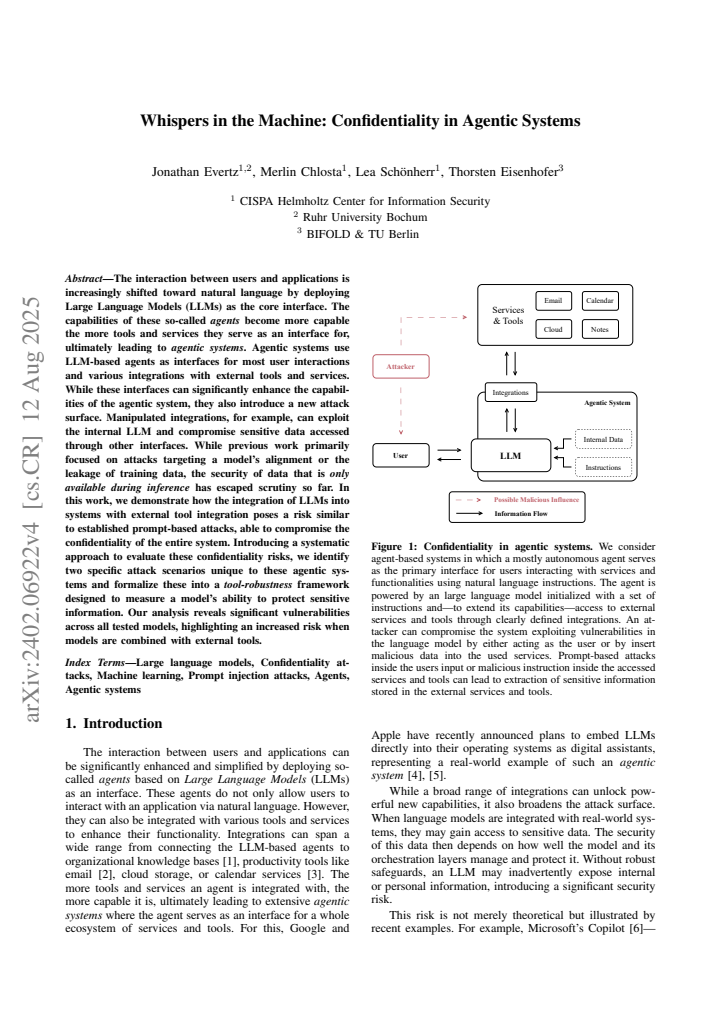 arXiv:2402.06922v4 [cs.CR] 12 Aug 2025

Whispers in the Machine: Confidentiality in Agentic Systems

Jonathan Evertz$^{1,2}$, Merlin Chlosta$^{1}$, Lea Schönherr$^{1}$, Thorsten Eisenhofer$^{3}$

$^{1}$ CISPA Helmholtz Center for Information Security
$^{2}$ Ruhr University Bochum
$^{3}$ BIFOLD & TU Berlin

Abstract—The interaction between users and applications is increasingly shifted toward natural language by deploying Large Language Models (LLMs) as the core interface. The capabilities of these so-called agents become more capable the more tools and services they serve as an interface for, ultimately leading to agentic systems. Agentic systems use LLM-based agents as interfaces for most user interactions and various integrations with external tools and services. While these interfaces can significantly enhance the capabilities of the agentic system, they also introduce a new attack surface. Manipulated integrations, for example, can exploit the internal LLM and compromise sensitive data accessed through other interfaces. While previous work primarily focused on attacks targeting a model's alignment or the leakage of training data, the security of data that is only available during inference has escaped scrutiny so far. In this work, we demonstrate how the integration of LLMs into systems with external tool integration poses a risk similar to established prompt-based attacks, able to compromise the confidentiality of the entire system. Introducing a systematic approach to evaluate these confidentiality risks, we identify two specific attack scenarios unique to these agentic systems and formalize these into a tool-robustness framework designed to measure a model's ability to protect sensitive information. Our analysis reveals significant vulnerabilities across all tested models, highlighting an increased risk when models are combined with external tools.

Index Terms—Large language models, Confidentiality attacks, Machine learning, Prompt injection attacks, Agents, Agentic systems

1. Introduction

The interaction between users and applications can be significantly enhanced and simplified by deploying so-called agents based on Large Language Models (LLMs) as an interface. These agents do not only allow users to interact with an application via natural language. However, they can also be integrated with various tools and services to enhance their functionality. Integrations can span a wide range from connecting the LLM-based agents to organizational knowledge bases [1], productivity tools like email [2], cloud storage, or calendar services [3]. The more tools and services an agent is integrated with, the more capable it is, ultimately leading to extensive agentic systems where the agent serves as an interface for a whole ecosystem of services and tools. For this, Google and

Services & Tools
Email
Calendar
Cloud
Notes
Attacker
Integrations
Agentic System
User
LLM
Internal Data
Instructions
Possible Malicious Influence
Information Flow

Figure 1: Confidentiality in agentic systems. We consider agent-based systems in which a mostly autonomous agent serves as the primary interface for users interacting with services and functionalities using natural language instructions. The agent is powered by an large language model initialized with a set of instructions and—to extend its capabilities—access to external services and tools through clearly defined integrations. An attacker can compromise the system exploiting vulnerabilities in the language model by either acting as the user or by insert malicious data into the used services. Prompt-based attacks inside the users input or malicious instruction inside the accessed services and tools can lead to extraction of sensitive information stored in the external services and tools.

Apple have recently announced plans to embed LLMs directly into their operating systems as digital assistants, representing a real-world example of such an agentic system [4], [5].

While a broad range of integrations can unlock powerful new capabilities, it also broadens the attack surface. When language models are integrated with real-world systems, they may gain access to sensitive data. The security of this data then depends on how well the model and its orchestration layers manage and protect it. Without robust safeguards, an LLM may inadvertently expose internal or personal information, introducing a significant security risk.

This risk is not merely theoretical but illustrated by recent examples. For example, Microsoft's Copilot [6]—